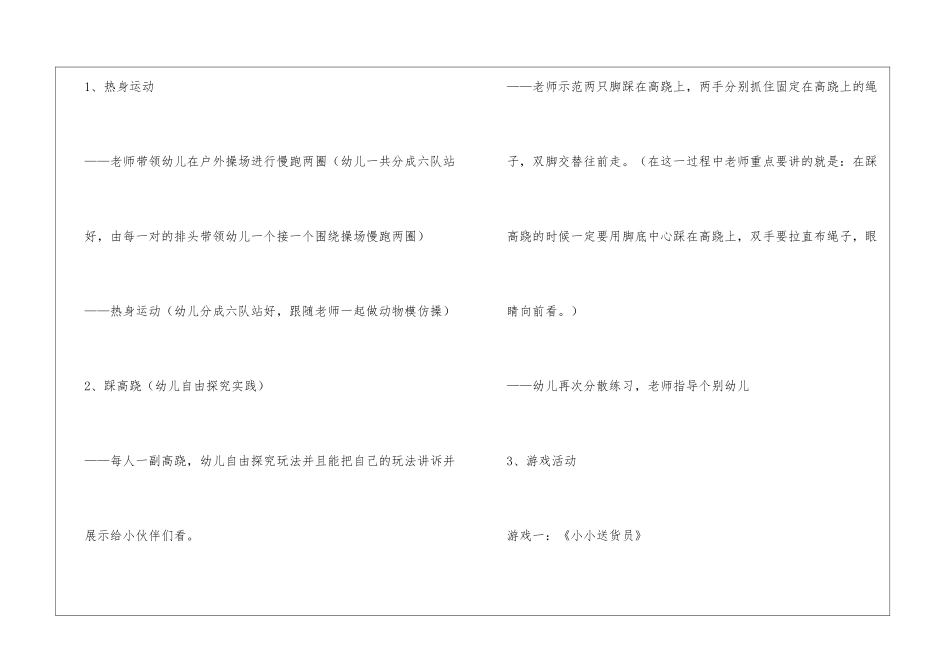 1、热身运动

——老师带领幼儿在户外操场进行慢跑两圈（幼儿一共分成六队站好，由每一对的排头带领幼儿一个接一个围绕操场慢跑两圈）

——热身运动（幼儿分成六队站好，跟随老师一起做动物模仿操）

2、踩高跷（幼儿自由探究实践）

——每人一副高跷，幼儿自由探究玩法并且能把自己的玩法讲诉并展示给小伙伴们看。

——老师示范两只脚踩在高跷上，两手分别抓住固定在高跷上的绳子，双脚交替往前走。（在这一过程中老师重点要讲的就是：在踩高跷的时候一定要用脚底中心踩在高跷上，双手要拉直布绳子，眼睛向前看。）

——幼儿再次分散练习，老师指导个别幼儿

3、游戏活动

游戏一：《小小送货员》